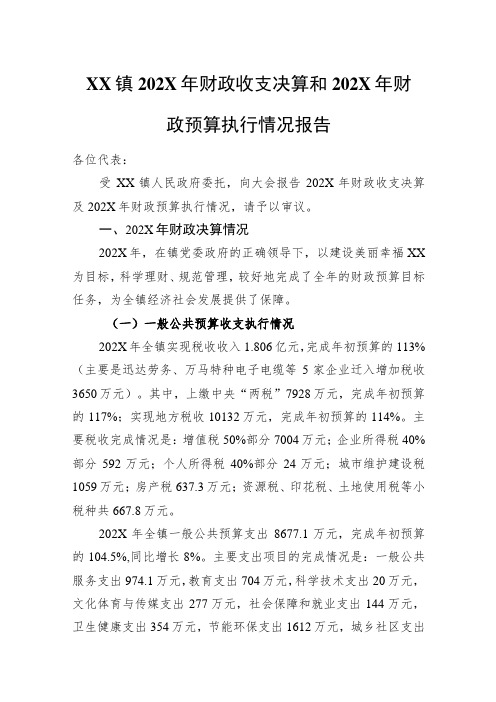 XX镇202X年财政收支决算和202X年财政预算执行情况报告

各位代表：

受XX镇人民政府委托，向大会报告202X年财政收支决算及202X年财政预算执行情况，请予以审议。

一、202X年财政决算情况

202X年，在镇党委政府的正确领导下，以建设美丽幸福XX为目标，科学理财、规范管理，较好地完成了全年的财政预算目标任务，为全镇经济社会发展提供了保障。

（一）一般公共预算收支执行情况

202X年全镇实现税收收入1.806亿元，完成年初预算的113%（主要是迅达劳务、万马特种电子电缆等5家企业迁入增加税收3650万元）。其中，上缴中央“两税”7928万元，完成年初预算的117%；实现地方税收10132万元，完成年初预算的114%。主要税收完成情况是：增值税50%部分7004万元；企业所得税40%部分592万元；个人所得税40%部分24万元；城市维护建设税1059万元；房产税637.3万元；资源税、印花税、土地使用税等小税种共667.8万元。

202X年全镇一般公共预算支出8677.1万元，完成年初预算的104.5%,同比增长8%。主要支出项目的完成情况是：一般公共服务支出974.1万元，教育支出704万元，科学技术支出20万元，文化体育与传媒支出277万元，社会保障和就业支出144万元，卫生健康支出354万元，节能环保支出1612万元，城乡社区支出